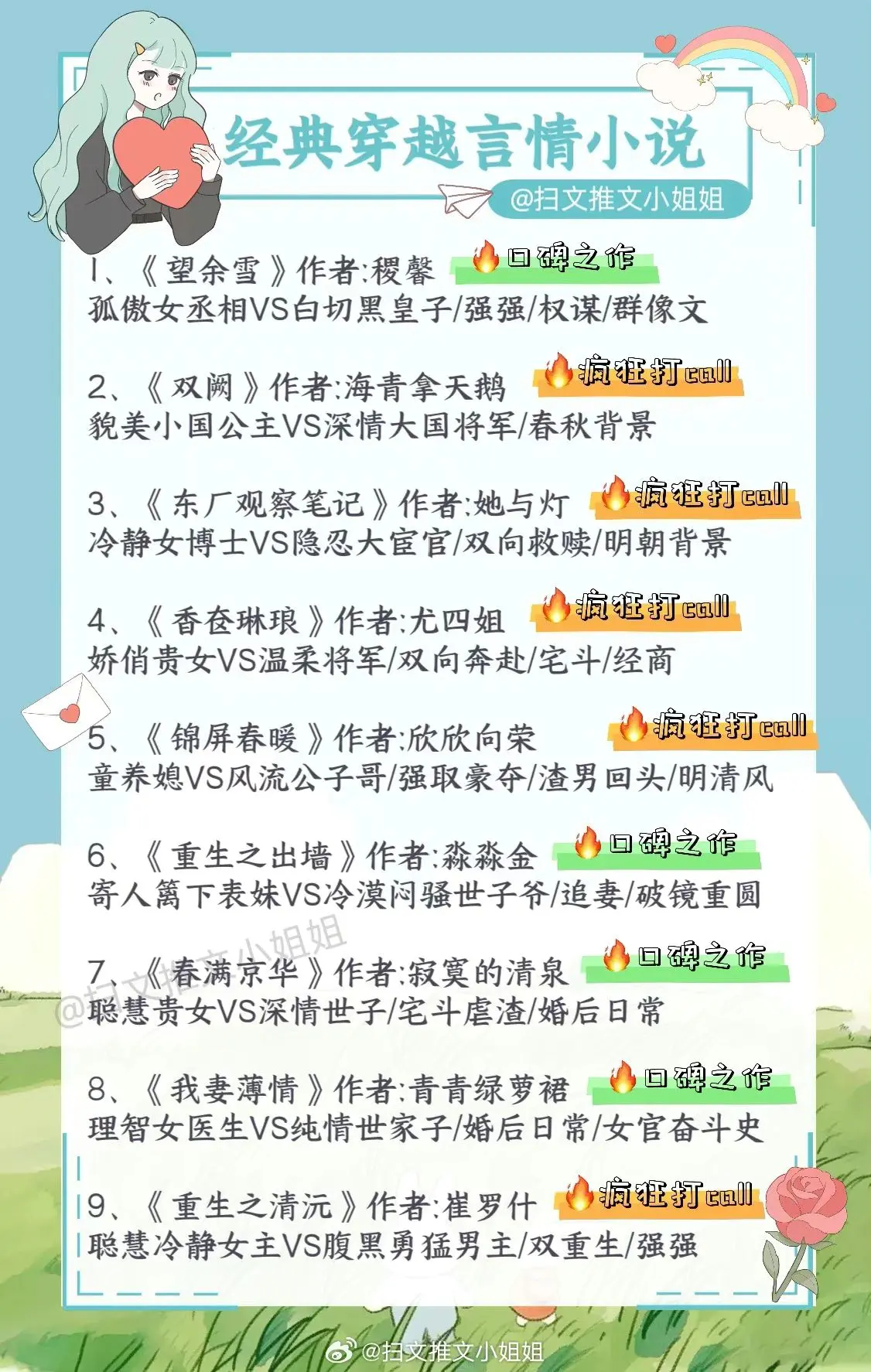 经典穿越言情小说

@扫文推文小姐姐

1、《望余雪》作者:稷馨 口碑之作
孤傲女丞相VS白切黑皇子/强强/权谋/群像文

2、《双阙》作者:海青拿天鹅 疯狂打call
貌美小国公主VS深情大国将军/春秋背景

3、《东厂观察笔记》作者:她与灯 疯狂打call
冷静女博士VS隐忍大宦官/双向救赎/明朝背景

4、《香奁琳琅》作者:尤四姐 疯狂打call
娇俏贵女VS温柔将军/双向奔赴/宅斗/经商

5、《锦屏春暖》作者:欣欣向荣 疯狂打call
童养媳VS风流公子哥/强取豪夺/渣男回头/明清风

6、《重生之出墙》作者:淼淼金 口碑之作
寄人篱下表妹VS冷漠闷骚世子爷/追妻/破镜重圆

7、《春满京华》作者:寂寞的清泉 口碑之作
聪慧贵女VS深情世子/宅斗虐渣/婚后日常

@扫文推文小姐姐

8、《我妻薄情》作者:青青绿萝裙 口碑之作
理智女医生VS纯情世家子/婚后日常/女官奋斗史

9、《重生之清沅》作者:崔罗什 疯狂打call
聪慧冷静女主VS腹黑勇猛男主/双重生/强强

@扫文推文小姐姐